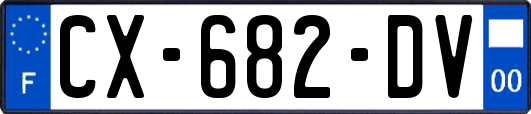 F
CX-682-DV
00